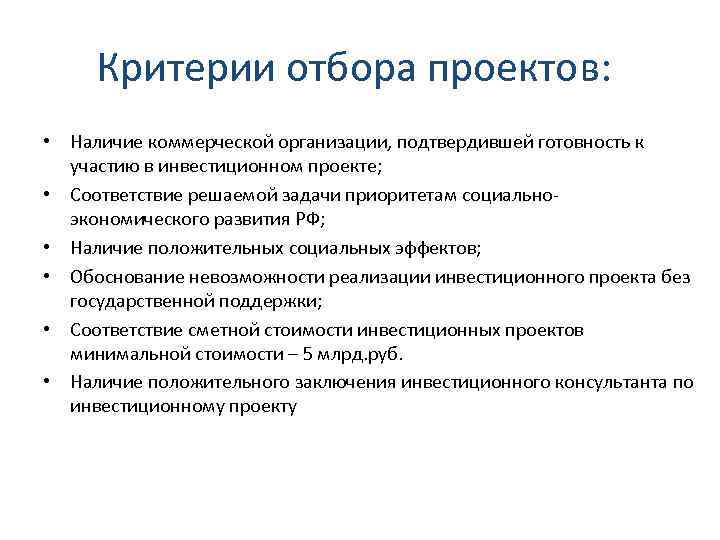 Критерии отбора проектов:

• Наличие коммерческой организации, подтвердившей готовность к участию в инвестиционном проекте;
• Соответствие решаемой задачи приоритетам социально-экономического развития РФ;
• Наличие положительных социальных эффектов;
• Обоснование невозможности реализации инвестиционного проекта без государственной поддержки;
• Соответствие сметной стоимости инвестиционных проектов минимальной стоимости – 5 млрд.руб.
• Наличие положительного заключения инвестиционного консультанта по инвестиционному проекту